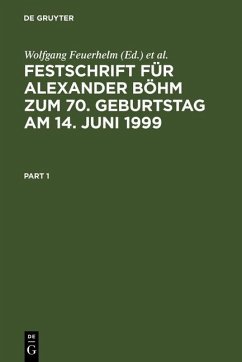 DE GRUYTER

Wolfgang Feuerhelm (Ed.) et al.

FESTSCHRIFT FÜR ALEXANDER BÖHM ZUM 70. GEBURTSTAG AM 14. JUNI 1999

PART 1

DE
G